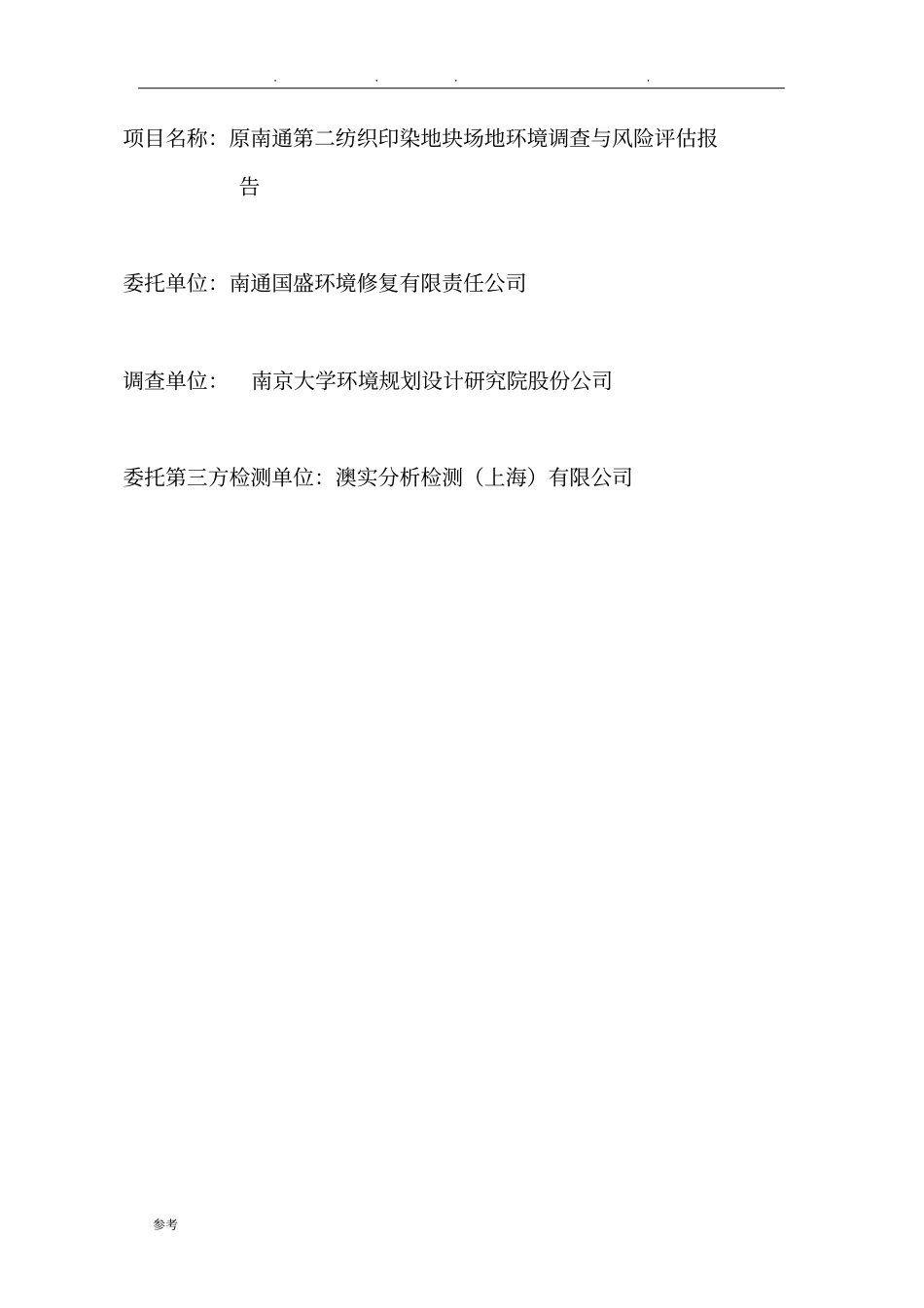 . . . .

项目名称：原南通第二纺织印染地块场地环境调查与风险评估报告

委托单位：南通国盛环境修复有限责任公司

调查单位： 南京大学环境规划设计研究院股份公司

委托第三方检测单位：澳实分析检测（上海）有限公司

参考